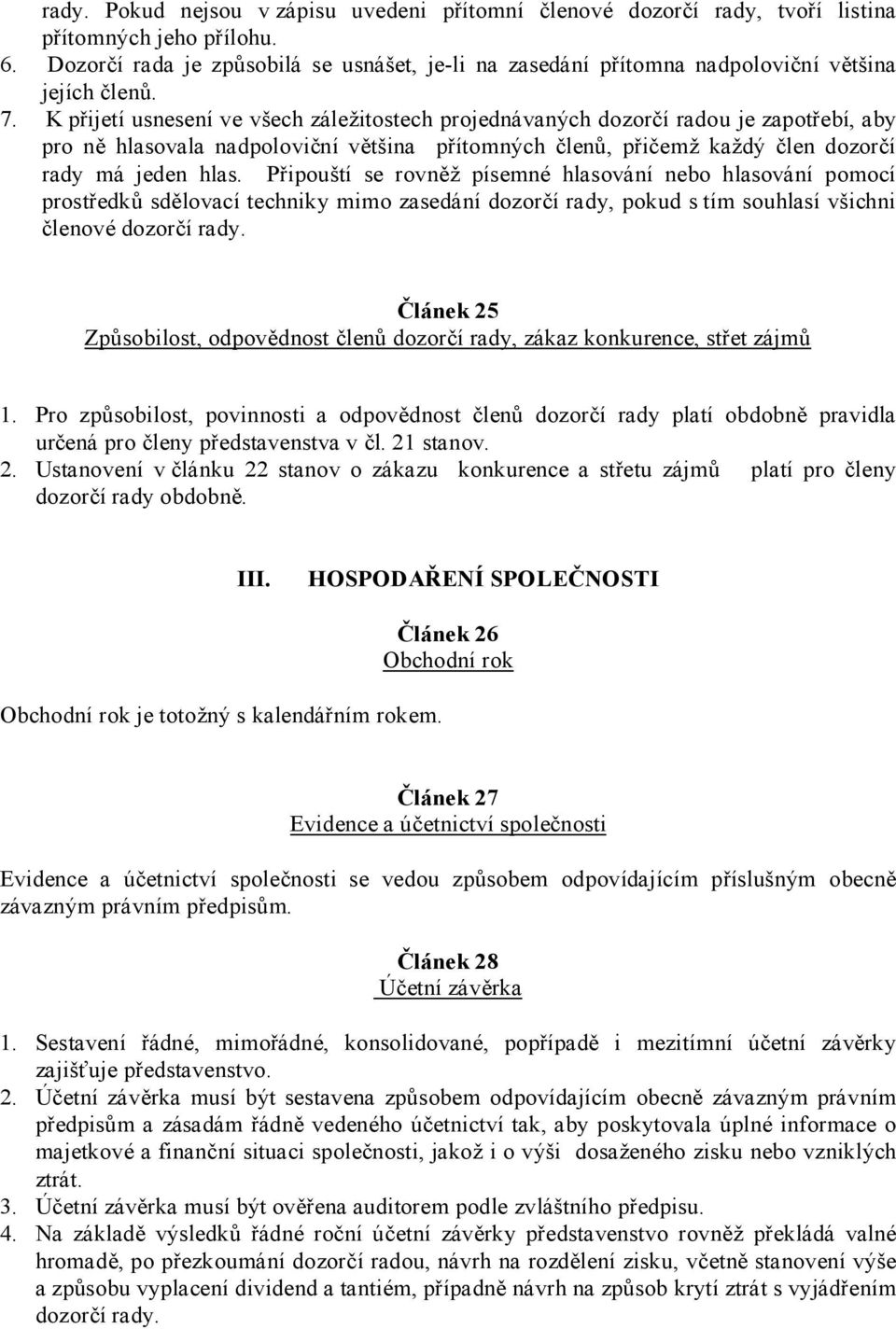 rady. Pokud nejsou v zápisu uvedeni přítomní členové dozorčí rady, tvoří listina přítomných jeho přílohu.
6. Dozorčí rada je způsobilá se usnášet, je-li na zasedání přítomna nadpoloviční většina jejích členů.
7. K přijetí usnesení ve všech záležitostech projednávaných dozorčí radou je zapotřebí, aby pro ně hlasovala nadpoloviční většina přítomných členů, přičemž každý člen dozorčí rady má jeden hlas. Připouští se rovněž písemné hlasování nebo hlasování pomocí prostředků sdělovací techniky mimo zasedání dozorčí rady, pokud s tím souhlasí všichni členové dozorčí rady.

Článek 25
Způsobilost, odpovědnost členů dozorčí rady, zákaz konkurence, střet zájmů

1. Pro způsobilost, povinnosti a odpovědnost členů dozorčí rady platí obdobně pravidla určená pro členy představenstva v čl. 21 stanov.
2. Ustanovení v článku 22 stanov o zákazu konkurence a střetu zájmů platí pro členy dozorčí rady obdobně.

III. HOSPODAŘENÍ SPOLEČNOSTI

Článek 26
Obchodní rok

Obchodní rok je totožný s kalendářním rokem.

Článek 27
Evidence a účetnictví společnosti

Evidence a účetnictví společnosti se vedou způsobem odpovídajícím příslušným obecně závazným právním předpisům.

Článek 28
Účetní závěrka

1. Sestavení řádné, mimořádné, konsolidované, popřípadě i mezitímní účetní závěrky zajišťuje představenstvo.
2. Účetní závěrka musí být sestavena způsobem odpovídajícím obecně závazným právním předpisům a zásadám řádně vedeného účetnictví tak, aby poskytovala úplné informace o majetkové a finanční situaci společnosti, jakož i o výši dosaženého zisku nebo vzniklých ztrát.
3. Účetní závěrka musí být ověřena auditorem podle zvláštního předpisu.
4. Na základě výsledků řádné roční účetní závěrky představenstvo rovněž překládá valné hromadě, po přezkoumání dozorčí radou, návrh na rozdělení zisku, včetně stanovení výše a způsobu vyplacení dividend a tantiém, případně návrh na způsob krytí ztrát s vyjádřením dozorčí rady.